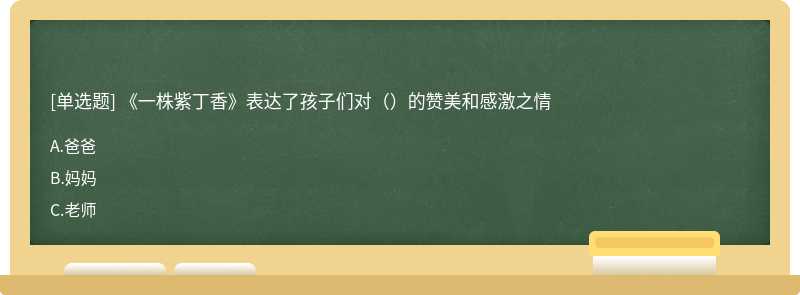 [单选题] 《一株紫丁香》表达了孩子们对（）的赞美和感激之情

A.爸爸

B.妈妈

C.老师